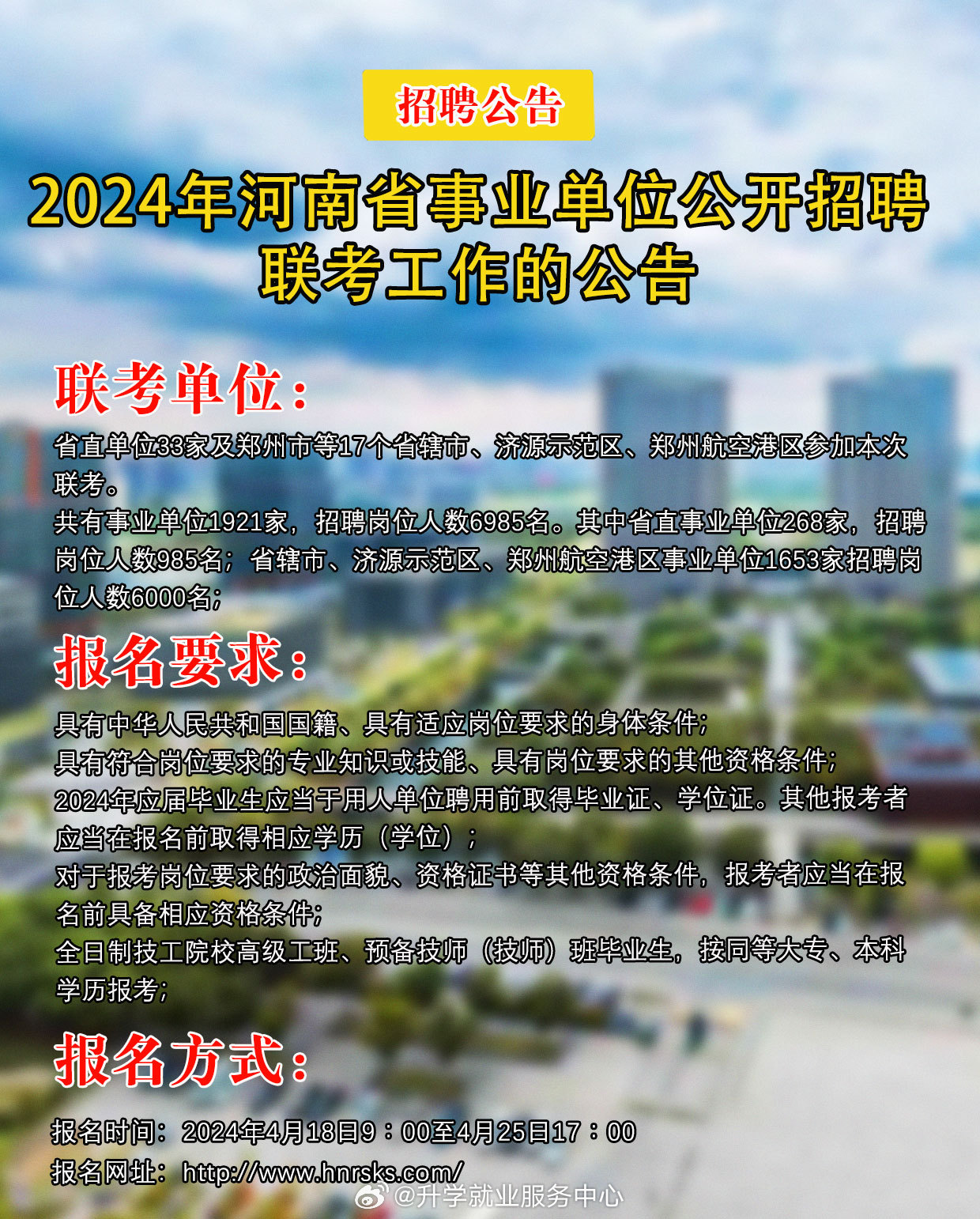 招聘公告

2024年河南省事业单位公开招聘联考工作的公告

联考单位：

省直单位33家及郑州市等17个省辖市、济源示范区、郑州航空港区参加本次联考。

共有事业单位1921家，招聘岗位人数6985名。其中省直事业单位268家，招聘岗位人数985名；省辖市、济源示范区、郑州航空港区事业单位1653家招聘岗位人数6000名；

报名要求：

具有中华人民共和国国籍、具有适应岗位要求的身体条件；

具有符合岗位要求的专业知识或技能、具有岗位要求的其他资格条件；

2024年应届毕业生应当于用人单位聘用前取得毕业证、学位证。其他报考者应当在报名前取得相应学历（学位）；

对于报考岗位要求的政治面貌、资格证书等其他资格条件，报考者应当在报名前具备相应资格条件；

全日制技工院校高级工班、预备技师（技师）班毕业生，按同等大专、本科学历报考；

报名方式：

报名时间：2024年4月18日9：00至4月25日17：00

报名网址：http://www.hnrsks.com/

@升学就业服务中心